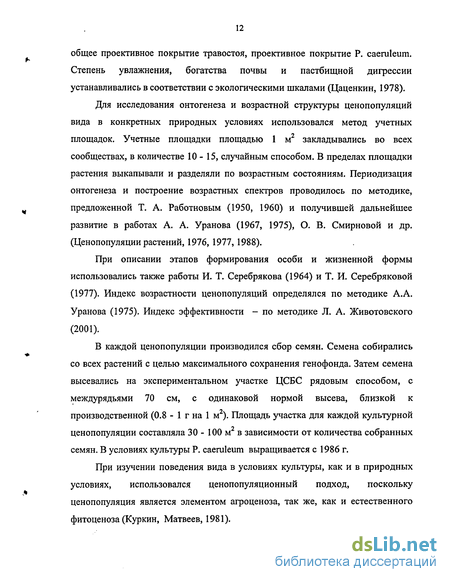 12

общее проективное покрытие травостоя, проективное покрытие P. caeruleum. Степень увлажнения, богатства почвы и пастбищной дигрессии устанавливались в соответствии с экологическими шкалами (Цаценкин, 1978).

Для исследования онтогенеза и возрастной структуры ценопопуляций вида в конкретных природных условиях использовался метод учетных площадок. Учетные площадки площадью 1 $м^2$ закладывались во всех сообществах, в количестве 10 - 15, случайным способом. В пределах площадки растения выкапывали и разделяли по возрастным состояниям. Периодизация онтогенеза и построение возрастных спектров проводилось по методике, предложенной Т. А. Работновым (1950, 1960) и получившей дальнейшее развитие в работах А. А. Уранова (1967, 1975), О. В. Смирновой и др. (Ценопопуляции растений, 1976, 1977, 1988).

При описании этапов формирования особи и жизненной формы использовались также работы И. Т. Серебрякова (1964) и Т. И. Серебряковой (1977). Индекс возрастности ценопопуляций определялся по методике А.А. Уранова (1975). Индекс эффективности – по методике Л. А. Животовского (2001).

В каждой ценопопуляции производился сбор семян. Семена собирались со всех растений с целью максимального сохранения генофонда. Затем семена высевались на экспериментальном участке ЦСБС рядовым способом, с междурядьями 70 см, с одинаковой нормой высева, близкой к производственной (0.8 - 1 г на 1 $м^2$). Площадь участка для каждой культурной ценопопуляции составляла 30 - 100 $м^2$ в зависимости от количества собранных семян. В условиях культуры P. caeruleum выращивается с 1986 г.

При изучении поведения вида в условиях культуры, как и в природных условиях, использовался ценопопуляционный подход, поскольку ценопопуляция является элементом агроценоза, так же, как и естественного фитоценоза (Куркин, Матвеев, 1981).

dsLib.net
библиотека диссертаций